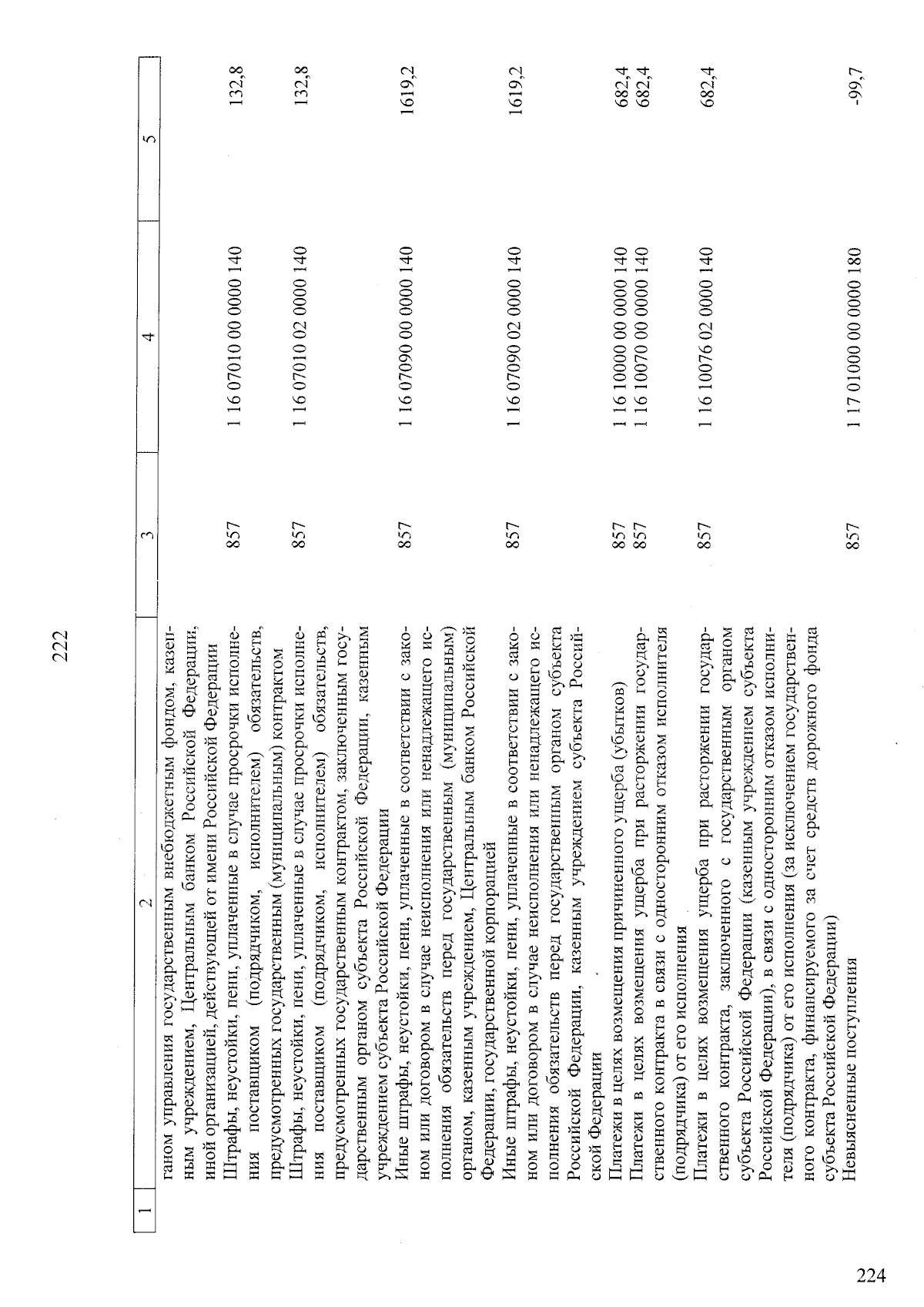 222

| 1 | 2 | 3 | 4 | 5 |
|---|---|---|---|---|
| | ганом управления государственным внебюджетным фондом, казенным учреждением, Центральным банком Российской Федерации, иной организацией, действующей от имени Российской Федерации | | | |
| | Штрафы, неустойки, пени, уплаченные в случае просрочки исполнения поставщиком (подрядчиком, исполнителем) обязательств, предусмотренных государственным (муниципальным) контрактом | 857 | 1 16 07010 00 0000 140 | 132,8 |
| | Штрафы, неустойки, пени, уплаченные в случае просрочки исполнения поставщиком (подрядчиком, исполнителем) обязательств, предусмотренных государственным контрактом, заключенным государственным органом субъекта Российской Федерации, казенным учреждением субъекта Российской Федерации | 857 | 1 16 07010 02 0000 140 | 132,8 |
| | Иные штрафы, неустойки, пени, уплаченные в соответствии с законом или договором в случае неисполнения или ненадлежащего исполнения обязательств перед государственным (муниципальным) органом, казенным учреждением, Центральным банком Российской Федерации, государственной корпорацией | 857 | 1 16 07090 00 0000 140 | 1619,2 |
| | Иные штрафы, неустойки, пени, уплаченные в соответствии с законом или договором в случае неисполнения или ненадлежащего исполнения обязательств перед государственным органом субъекта Российской Федерации, казенным учреждением субъекта Российской Федерации | 857 | 1 16 07090 02 0000 140 | 1619,2 |
| | Платежи в целях возмещения причиненного ущерба (убытков) | 857 | 1 16 10000 00 0000 140 | 682,4 |
| | Платежи в целях возмещения ущерба при расторжении государственного контракта в связи с односторонним отказом исполнителя (подрядчика) от его исполнения | 857 | 1 16 10070 00 0000 140 | 682,4 |
| | Платежи в целях возмещения ущерба при расторжении государственного контракта, заключенного с государственным органом субъекта Российской Федерации (казенным учреждением субъекта Российской Федерации), в связи с односторонним отказом исполнителя (подрядчика) от его исполнения (за исключением государственного контракта, финансируемого за счет средств дорожного фонда субъекта Российской Федерации) | 857 | 1 16 10076 02 0000 140 | 682,4 |
| | Невыясненные поступления | 857 | 1 17 01000 00 0000 180 | -99,7 |

224